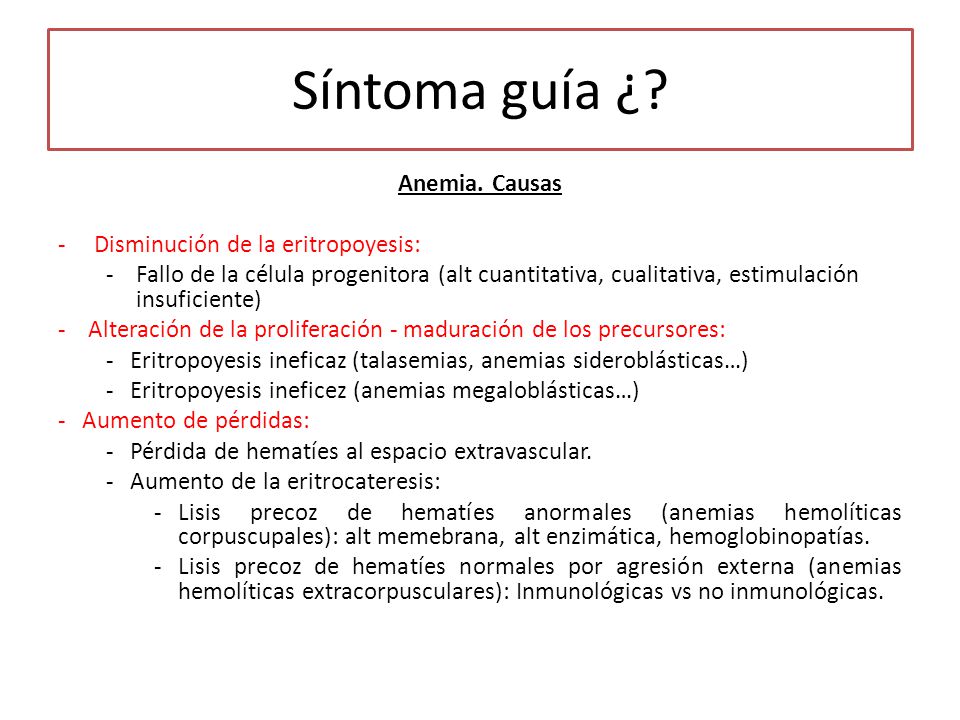 Síntoma guía ¿?

Anemia. Causas

- Disminución de la eritropoyesis:
  - Fallo de la célula progenitora (alt cuantitativa, cualitativa, estimulación insuficiente)
- Alteración de la proliferación - maduración de los precursores:
  - Eritropoyesis ineficaz (talasemias, anemias sideroblásticas…)
  - Eritropoyesis ineficez (anemias megaloblásticas…)
- Aumento de pérdidas:
  - Pérdida de hematíes al espacio extravascular.
  - Aumento de la eritrocateresis:
    - Lisis precoz de hematíes anormales (anemias hemolíticas corpuscupales): alt memebrana, alt enzimática, hemoglobinopatías.
    - Lisis precoz de hematíes normales por agresión externa (anemias hemolíticas extracorpusculares): Inmunológicas vs no inmunológicas.